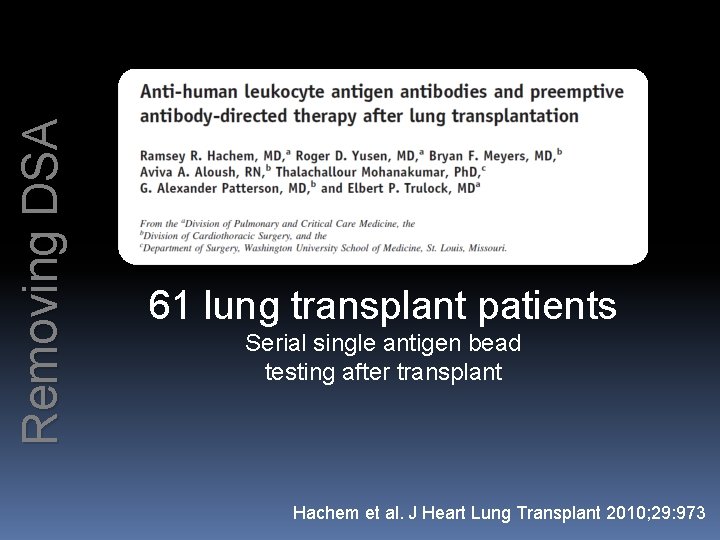 Removing DSA

Anti-human leukocyte antigen antibodies and preemptive antibody-directed therapy after lung transplantation

Ramsey R. Hachem, MD,$^{a}$ Roger D. Yusen, MD,$^{a}$ Bryan F. Meyers, MD,$^{b}$ Aviva A. Aloush, RN,$^{b}$ Thalachallour Mohanakumar, PhD,$^{c}$ G. Alexander Patterson, MD,$^{b}$ and Elbert P. Trulock, MD$^{a}$

From the $^{a}$Division of Pulmonary and Critical Care Medicine, the $^{b}$Division of Cardiothoracic Surgery, and the $^{c}$Department of Surgery, Washington University School of Medicine, St. Louis, Missouri.

61 lung transplant patients

Serial single antigen bead testing after transplant

Hachem et al. J Heart Lung Transplant 2010;29:973